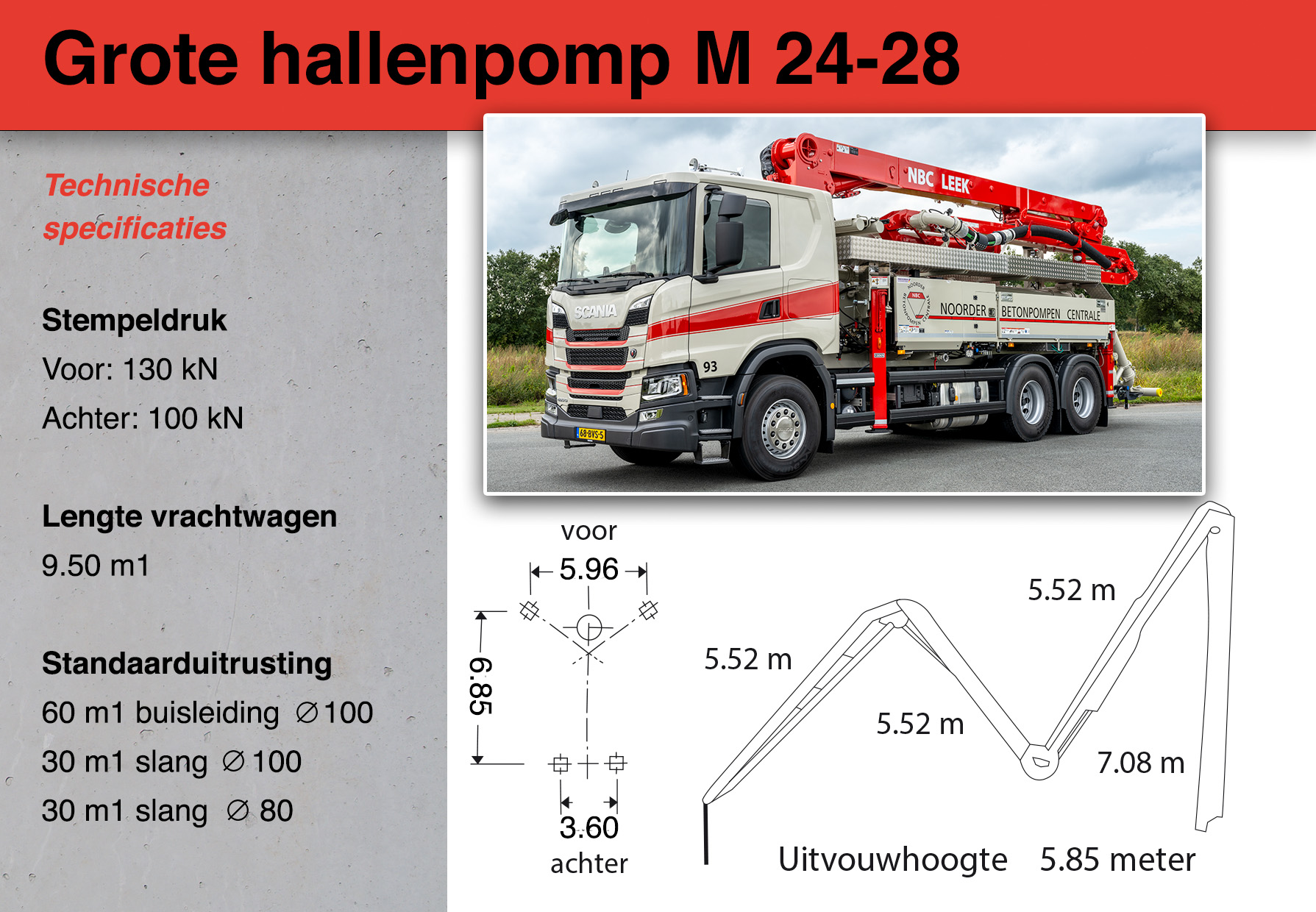 Grote hallenpomp M 24-28

Technische specificaties

Stempeldruk
Voor: 130 kN
Achter: 100 kN

Lengte vrachtwagen
9.50 m1

Standaarduitrusting
60 m1 buisleiding ∅100
30 m1 slang ∅100
30 m1 slang ∅ 80

NBC LEEK
SCANIA
93
68-BVS-5
NOORDER BETONPOMPEN CENTRALE

voor
5.96
6.85
3.60
achter

5.52 m
5.52 m
5.52 m
7.08 m

Uitvouwhoogte 5.85 meter